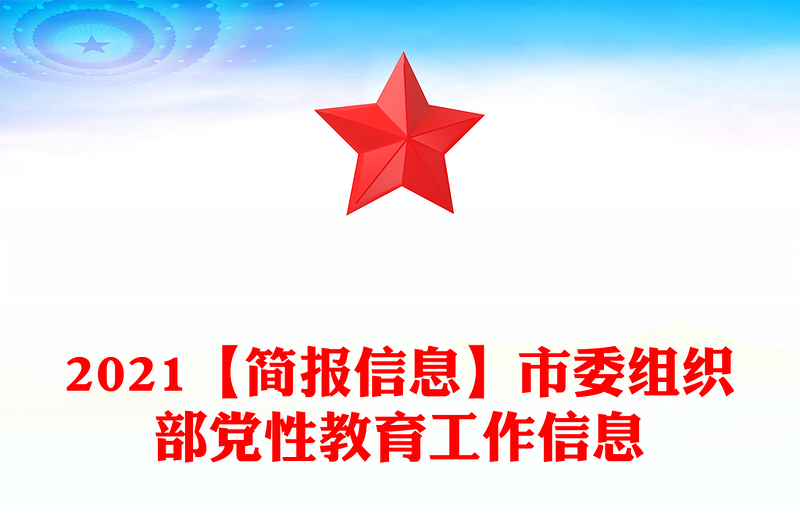 2021【简报信息】市委组织部党性教育工作信息